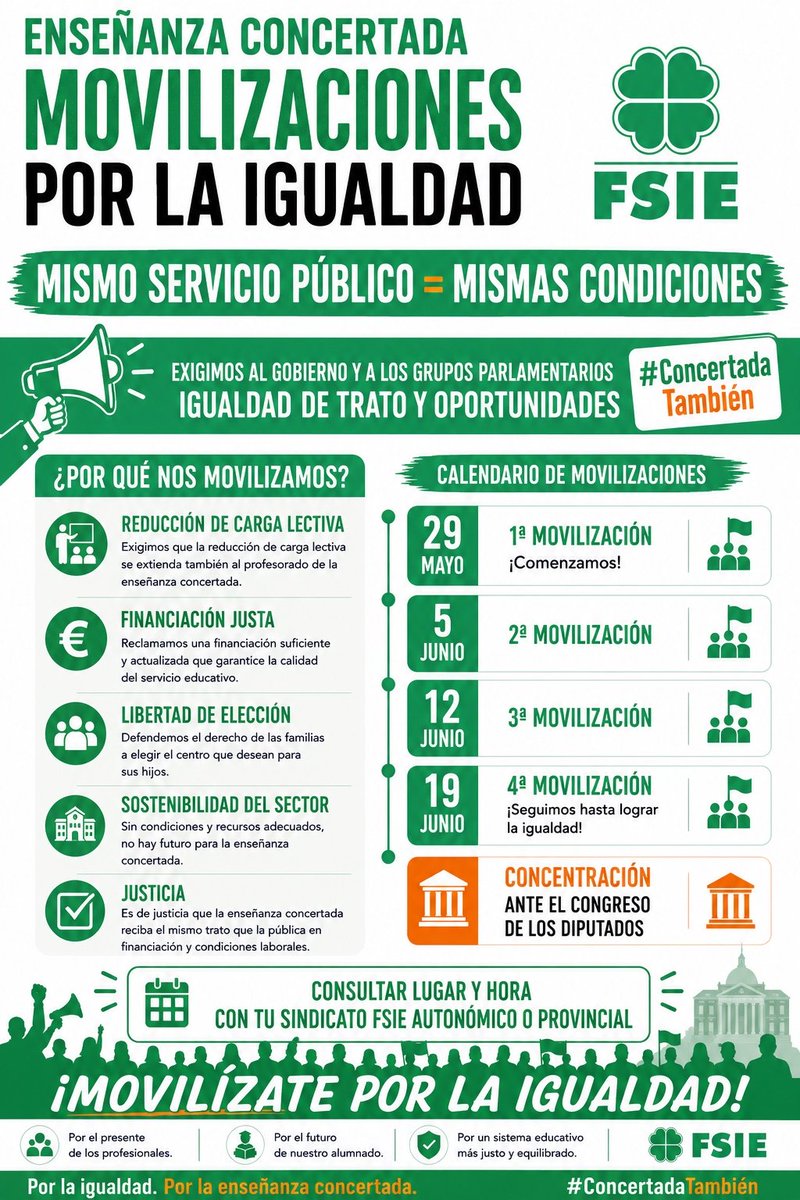 ENSEÑANZA CONCERTADA
MOVILIZACIONES
POR LA IGUALDAD

FSIE

MISMO SERVICIO PÚBLICO = MISMAS CONDICIONES

EXIGIMOS AL GOBIERNO Y A LOS GRUPOS PARLAMENTARIOS
IGUALDAD DE TRATO Y OPORTUNIDADES

#Concertada También

¿POR QUÉ NOS MOVILIZAMOS?

REDUCCIÓN DE CARGA LECTIVA
Exigimos que la reducción de carga lectiva se extienda también al profesorado de la enseñanza concertada.

FINANCIACIÓN JUSTA
Reclamamos una financiación suficiente y actualizada que garantice la calidad del servicio educativo.

LIBERTAD DE ELECCIÓN
Defendemos el derecho de las familias a elegir el centro que desean para sus hijos.

SOSTENIBILIDAD DEL SECTOR
Sin condiciones y recursos adecuados, no hay futuro para la enseñanza concertada.

JUSTICIA
Es de justicia que la enseñanza concertada reciba el mismo trato que la pública en financiación y condiciones laborales.

CALENDARIO DE MOVILIZACIONES

29 MAYO
1ª MOVILIZACIÓN
¡Comenzamos!

5 JUNIO
2ª MOVILIZACIÓN

12 JUNIO
3ª MOVILIZACIÓN

19 JUNIO
4ª MOVILIZACIÓN
¡Seguimos hasta lograr la igualdad!

CONCENTRACIÓN
ANTE EL CONGRESO DE LOS DIPUTADOS

CONSULTAR LUGAR Y HORA
CON TU SINDICATO FSIE AUTONÓMICO O PROVINCIAL

¡MOVILÍZATE POR LA IGUALDAD!

Por el presente de los profesionales.
Por el futuro de nuestro alumnado.
Por un sistema educativo más justo y equilibrado.
FSIE

Por la igualdad. Por la enseñanza concertada.
#ConcertadaTambién